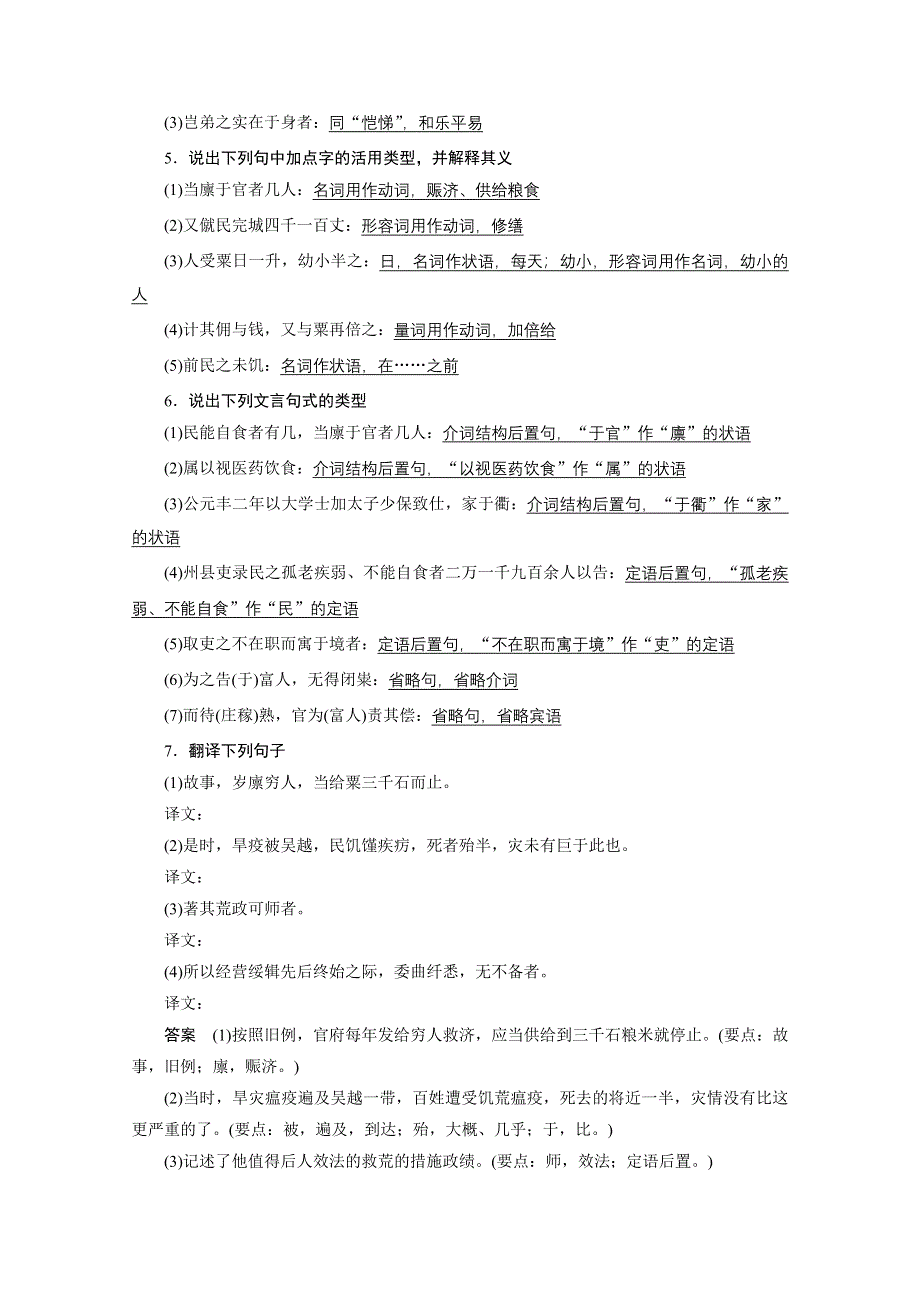 (3)岂弟之实在于身者：同“恺悌”，和乐平易

5．说出下列句中加点字的活用类型，并解释其义

(1)当廪于官者几人：名词用作动词，赈济、供给粮食

(2)又僦民完城四千一百丈：形容词用作动词，修缮

(3)人受粟日一升，幼小半之：日，名词作状语，每天；幼小，形容词用作名词，幼小的人

(4)计其佣与钱，又与粟再倍之：量词用作动词，加倍给

(5)前民之未饥：名词作状语，在……之前

6．说出下列文言句式的类型

(1)民能自食者有几，当廪于官者几人：介词结构后置句，“于官”作“廪”的状语

(2)属以视医药饮食：介词结构后置句，“以视医药饮食”作“属”的状语

(3)公元丰二年以大学士加太子少保致仕，家于衢：介词结构后置句，“于衢”作“家”的状语

(4)州县吏录民之孤老疾弱、不能自食者二万一千九百余人以告：定语后置句，“孤老疾弱、不能自食”作“民”的定语

(5)取吏之不在职而寓于境者：定语后置句，“不在职而寓于境”作“吏”的定语

(6)为之告(于)富人，无得闭粜：省略句，省略介词

(7)而待(庄稼)熟，官为(富人)责其偿：省略句，省略宾语

7．翻译下列句子

(1)故事，岁廪穷人，当给粟三千石而止。

译文：

(2)是时，旱疫被吴越，民饥馑疾疠，死者殆半，灾未有巨于此也。

译文：

(3)著其荒政可师者。

译文：

(4)所以经营绥辑先后终始之际，委曲纤悉，无不备者。

译文：

答案　(1)按照旧例，官府每年发给穷人救济，应当供给到三千石粮米就停止。(要点：故事，旧例；廪，赈济。)

(2)当时，旱灾瘟疫遍及吴越一带，百姓遭受饥荒瘟疫，死去的将近一半，灾情没有比这更严重的了。(要点：被，遍及，到达；殆，大概、几乎；于，比。)

(3)记述了他值得后人效法的救荒的措施政绩。(要点：师，效法；定语后置。)